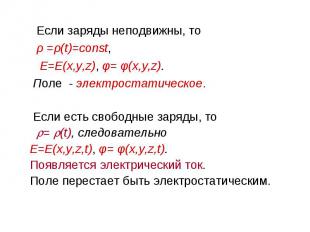 Если заряды неподвижны, то
$\rho = \rho(t) = const$,
$E = E(x,y,z)$, $\varphi = \varphi(x,y,z)$.
Поле - электростатическое.

Если есть свободные заряды, то
$\rho = \rho(t)$, следовательно
$E = E(x,y,z,t)$, $\varphi = \varphi(x,y,z,t)$.
Появляется электрический ток.
Поле перестает быть электростатическим.